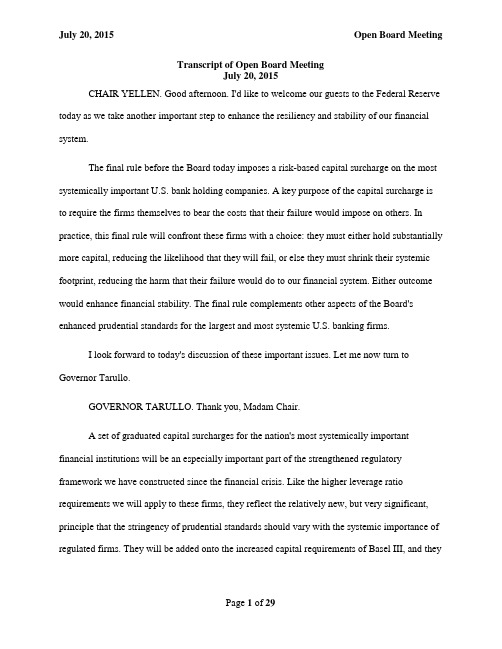 July 20, 2015 Open Board Meeting

Transcript of Open Board Meeting
July 20, 2015

CHAIR YELLEN. Good afternoon. I'd like to welcome our guests to the Federal Reserve today as we take another important step to enhance the resiliency and stability of our financial system.

The final rule before the Board today imposes a risk-based capital surcharge on the most systemically important U.S. bank holding companies. A key purpose of the capital surcharge is to require the firms themselves to bear the costs that their failure would impose on others. In practice, this final rule will confront these firms with a choice: they must either hold substantially more capital, reducing the likelihood that they will fail, or else they must shrink their systemic footprint, reducing the harm that their failure would do to our financial system. Either outcome would enhance financial stability. The final rule complements other aspects of the Board's enhanced prudential standards for the largest and most systemic U.S. banking firms.

I look forward to today's discussion of these important issues. Let me now turn to Governor Tarullo.

GOVERNOR TARULLO. Thank you, Madam Chair.

A set of graduated capital surcharges for the nation's most systemically important financial institutions will be an especially important part of the strengthened regulatory framework we have constructed since the financial crisis. Like the higher leverage ratio requirements we will apply to these firms, they reflect the relatively new, but very significant, principle that the stringency of prudential standards should vary with the systemic importance of regulated firms. They will be added onto the increased capital requirements of Basel III, and they

Page 1 of 29